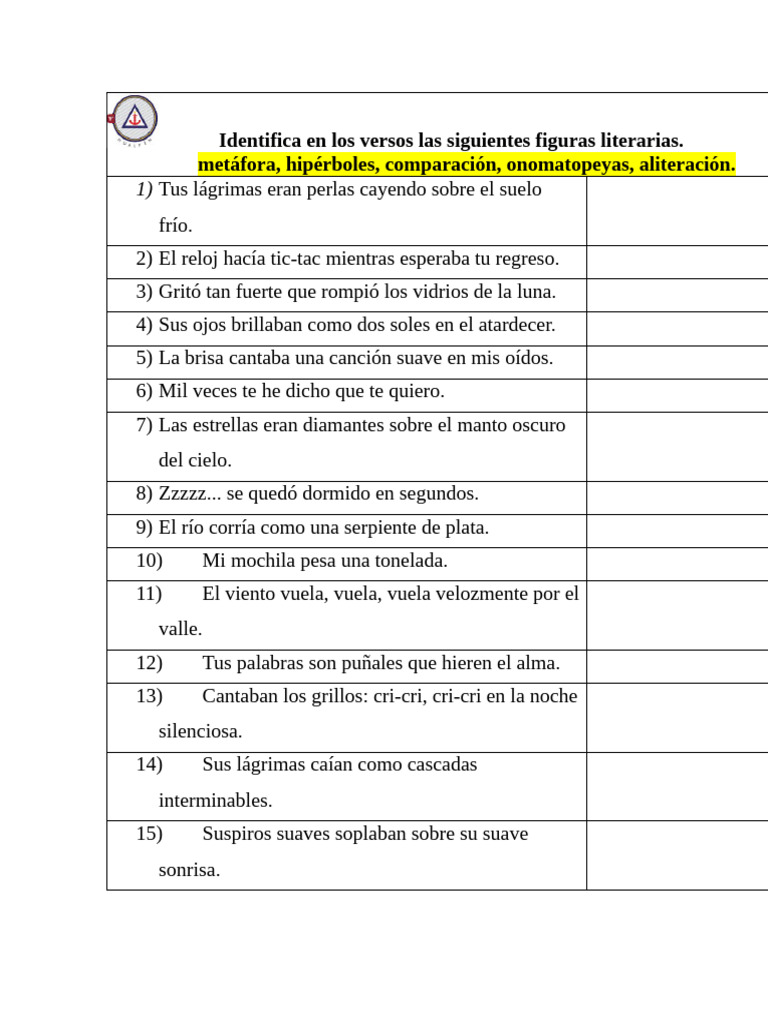 Identifica en los versos las siguientes figuras literarias.
metáfora, hipérboles, comparación, onomatopeyas, aliteración.

| | |
|---|---|
| 1) Tus lágrimas eran perlas cayendo sobre el suelo frío. | |
| 2) El reloj hacía tic-tac mientras esperaba tu regreso. | |
| 3) Gritó tan fuerte que rompió los vidrios de la luna. | |
| 4) Sus ojos brillaban como dos soles en el atardecer. | |
| 5) La brisa cantaba una canción suave en mis oídos. | |
| 6) Mil veces te he dicho que te quiero. | |
| 7) Las estrellas eran diamantes sobre el manto oscuro del cielo. | |
| 8) Zzzzz... se quedó dormido en segundos. | |
| 9) El río corría como una serpiente de plata. | |
| 10) Mi mochila pesa una tonelada. | |
| 11) El viento vuela, vuela, vuela velozmente por el valle. | |
| 12) Tus palabras son puñales que hieren el alma. | |
| 13) Cantaban los grillos: cri-cri, cri-cri en la noche silenciosa. | |
| 14) Sus lágrimas caían como cascadas interminables. | |
| 15) Suspiros suaves soplaban sobre su suave sonrisa. | |